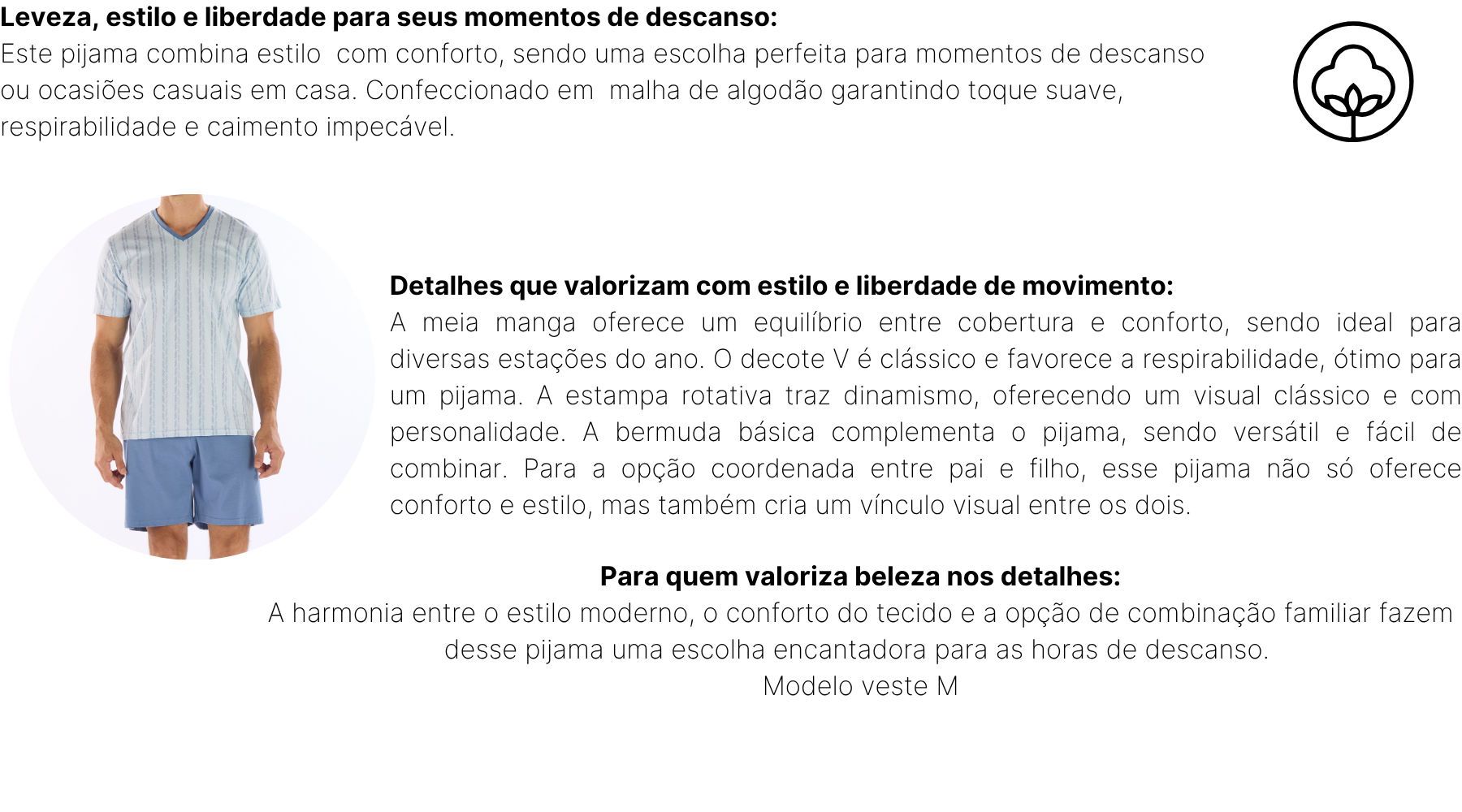 Leveza, estilo e liberdade para seus momentos de descanso:
Este pijama combina estilo  com conforto, sendo uma escolha perfeita para momentos de descanso ou ocasiões casuais em casa. Confeccionado em  malha de algodão garantindo toque suave, respirabilidade e caimento impecável.

Detalhes que valorizam com estilo e liberdade de movimento:
A meia manga oferece um equilíbrio entre cobertura e conforto, sendo ideal para diversas estações do ano. O decote V é clássico e favorece a respirabilidade, ótimo para um pijama. A estampa rotativa traz dinamismo, oferecendo um visual clássico e com personalidade. A bermuda básica complementa o pijama, sendo versátil e fácil de combinar. Para a opção coordenada entre pai e filho, esse pijama não só oferece conforto e estilo, mas também cria um vínculo visual entre os dois.

Para quem valoriza beleza nos detalhes:
A harmonia entre o estilo moderno, o conforto do tecido e a opção de combinação familiar fazem desse pijama uma escolha encantadora para as horas de descanso.
Modelo veste M